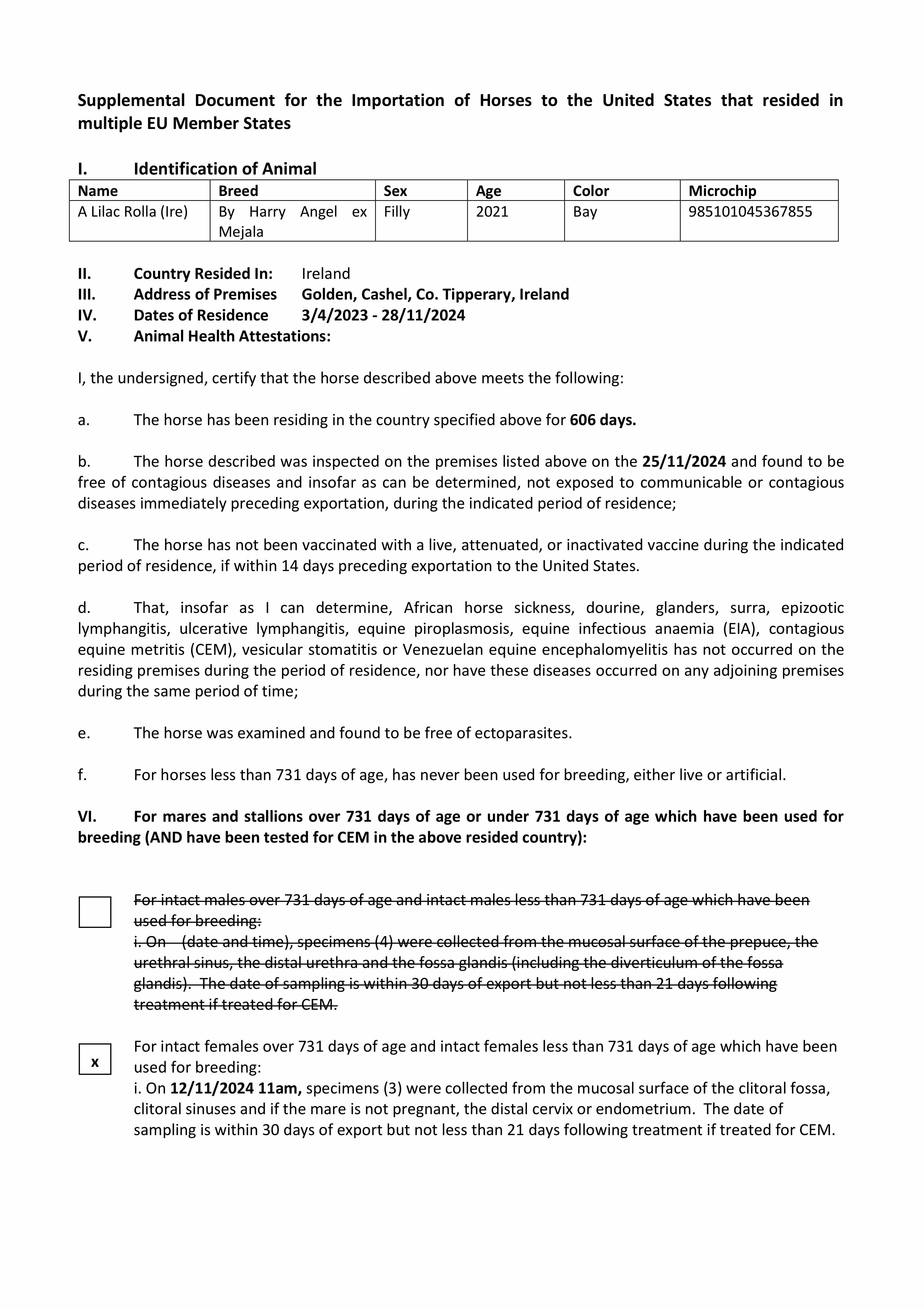 Supplemental Document for the Importation of Horses to the United States that resided in multiple EU Member States

I. Identification of Animal

| Name | Breed | Sex | Age | Color | Microchip |
|---|---|---|---|---|---|
| A Lilac Rolla (Ire) | By Harry Angel ex Mejala | Filly | 2021 | Bay | 985101045367855 |

II. Country Resided In: Ireland
III. Address of Premises Golden, Cashel, Co. Tipperary, Ireland
IV. Dates of Residence 3/4/2023 - 28/11/2024
V. Animal Health Attestations:

I, the undersigned, certify that the horse described above meets the following:

a. The horse has been residing in the country specified above for 606 days.

b. The horse described was inspected on the premises listed above on the 25/11/2024 and found to be free of contagious diseases and insofar as can be determined, not exposed to communicable or contagious diseases immediately preceding exportation, during the indicated period of residence;

c. The horse has not been vaccinated with a live, attenuated, or inactivated vaccine during the indicated period of residence, if within 14 days preceding exportation to the United States.

d. That, insofar as I can determine, African horse sickness, dourine, glanders, surra, epizootic lymphangitis, ulcerative lymphangitis, equine piroplasmosis, equine infectious anaemia (EIA), contagious equine metritis (CEM), vesicular stomatitis or Venezuelan equine encephalomyelitis has not occurred on the residing premises during the period of residence, nor have these diseases occurred on any adjoining premises during the same period of time;

e. The horse was examined and found to be free of ectoparasites.

f. For horses less than 731 days of age, has never been used for breeding, either live or artificial.

VI. For mares and stallions over 731 days of age or under 731 days of age which have been used for breeding (AND have been tested for CEM in the above resided country):

For intact males over 731 days of age and intact males less than 731 days of age which have been used for breeding:
i. On (date and time), specimens (4) were collected from the mucosal surface of the prepuce, the urethral sinus, the distal urethra and the fossa glandis (including the diverticulum of the fossa glandis). The date of sampling is within 30 days of export but not less than 21 days following treatment if treated for CEM.

x For intact females over 731 days of age and intact females less than 731 days of age which have been used for breeding:
i. On 12/11/2024 11am, specimens (3) were collected from the mucosal surface of the clitoral fossa, clitoral sinuses and if the mare is not pregnant, the distal cervix or endometrium. The date of sampling is within 30 days of export but not less than 21 days following treatment if treated for CEM.